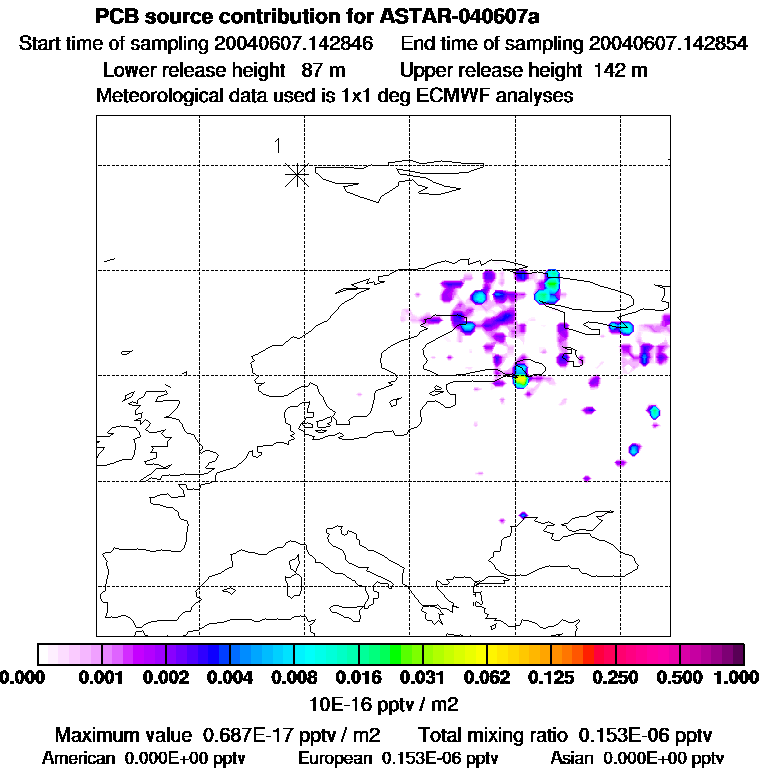 PCB source contribution for ASTAR-040607a

Start time of sampling 20040607.142846    End time of sampling 20040607.142854

Lower release height 87 m    Upper release height 142 m

Meteorological data used is 1x1 deg ECMWF analyses

1

0.000 0.001 0.002 0.004 0.008 0.016 0.031 0.062 0.125 0.250 0.500 1.000

10E-16 pptv / m2

Maximum value 0.687E-17 pptv / m2    Total mixing ratio 0.153E-06 pptv

American 0.000E+00 pptv    European 0.153E-06 pptv    Asian 0.000E+00 pptv